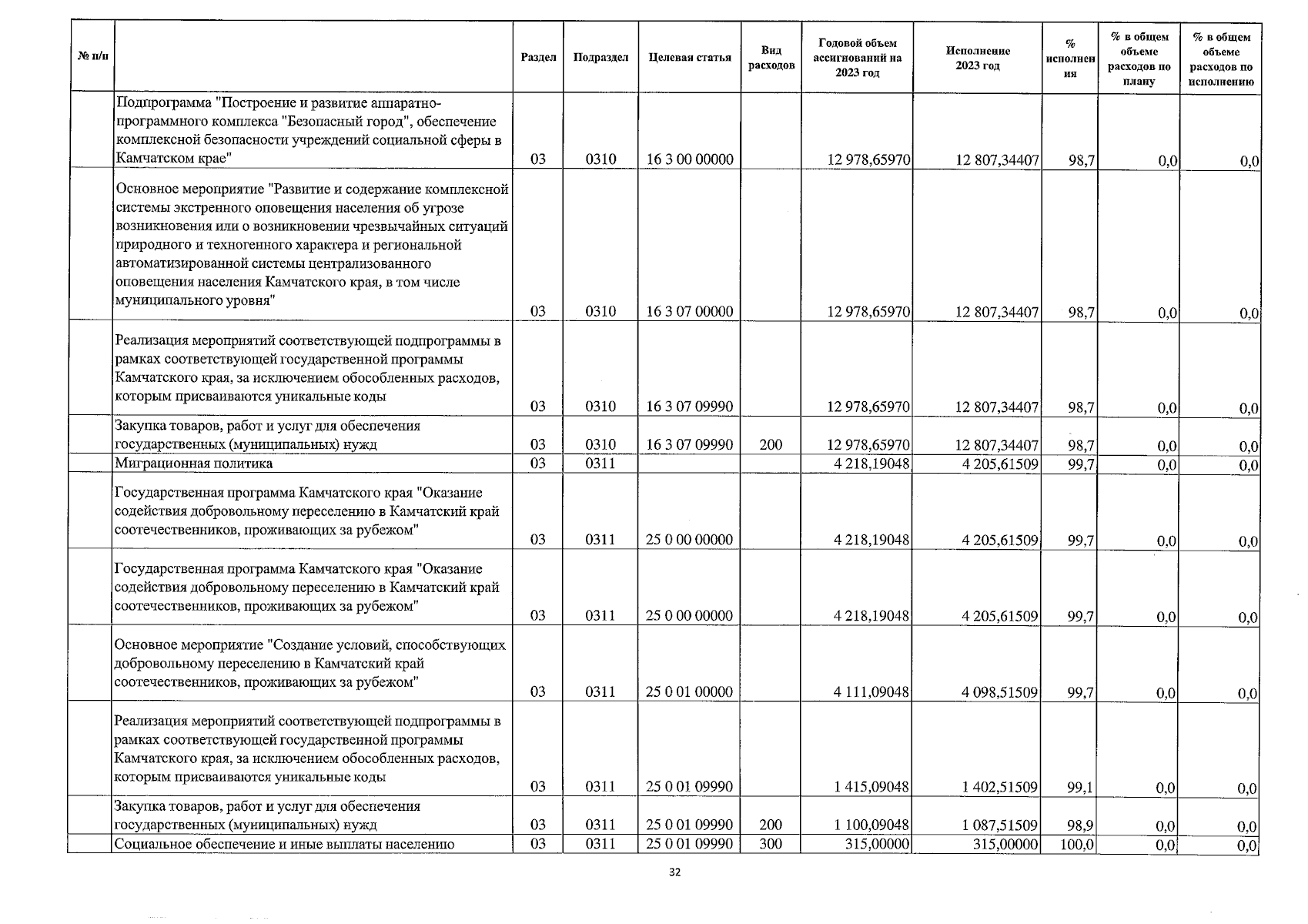 | № п/п | | Раздел | Подраздел | Целевая статья | Вид расходов | Годовой объем ассигнований на 2023 год | Исполнение 2023 год | % исполнения | % в общем объеме расходов по плану | % в общем объеме расходов по исполнению |
|---|---|---|---|---|---|---|---|---|---|---|
| | Подпрограмма "Построение и развитие аппаратно-программного комплекса "Безопасный город", обеспечение комплексной безопасности учреждений социальной сферы в Камчатском крае" | 03 | 0310 | 16 3 00 00000 | | 12 978,65970 | 12 807,34407 | 98,7 | 0,0 | 0,0 |
| | Основное мероприятие "Развитие и содержание комплексной системы экстренного оповещения населения об угрозе возникновения или о возникновении чрезвычайных ситуаций природного и техногенного характера и региональной автоматизированной системы централизованного оповещения населения Камчатского края, в том числе муниципального уровня" | 03 | 0310 | 16 3 07 00000 | | 12 978,65970 | 12 807,34407 | 98,7 | 0,0 | 0,0 |
| | Реализация мероприятий соответствующей подпрограммы в рамках соответствующей государственной программы Камчатского края, за исключением обособленных расходов, которым присваиваются уникальные коды | 03 | 0310 | 16 3 07 09990 | | 12 978,65970 | 12 807,34407 | 98,7 | 0,0 | 0,0 |
| | Закупка товаров, работ и услуг для обеспечения государственных (муниципальных) нужд | 03 | 0310 | 16 3 07 09990 | 200 | 12 978,65970 | 12 807,34407 | 98,7 | 0,0 | 0,0 |
| | Миграционная политика | 03 | 0311 | | | 4 218,19048 | 4 205,61509 | 99,7 | 0,0 | 0,0 |
| | Государственная программа Камчатского края "Оказание содействия добровольному переселению в Камчатский край соотечественников, проживающих за рубежом" | 03 | 0311 | 25 0 00 00000 | | 4 218,19048 | 4 205,61509 | 99,7 | 0,0 | 0,0 |
| | Государственная программа Камчатского края "Оказание содействия добровольному переселению в Камчатский край соотечественников, проживающих за рубежом" | 03 | 0311 | 25 0 00 00000 | | 4 218,19048 | 4 205,61509 | 99,7 | 0,0 | 0,0 |
| | Основное мероприятие "Создание условий, способствующих добровольному переселению в Камчатский край соотечественников, проживающих за рубежом" | 03 | 0311 | 25 0 01 00000 | | 4 111,09048 | 4 098,51509 | 99,7 | 0,0 | 0,0 |
| | Реализация мероприятий соответствующей подпрограммы в рамках соответствующей государственной программы Камчатского края, за исключением обособленных расходов, которым присваиваются уникальные коды | 03 | 0311 | 25 0 01 09990 | | 1 415,09048 | 1 402,51509 | 99,1 | 0,0 | 0,0 |
| | Закупка товаров, работ и услуг для обеспечения государственных (муниципальных) нужд | 03 | 0311 | 25 0 01 09990 | 200 | 1 100,09048 | 1 087,51509 | 98,9 | 0,0 | 0,0 |
| | Социальное обеспечение и иные выплаты населению | 03 | 0311 | 25 0 01 09990 | 300 | 315,00000 | 315,00000 | 100,0 | 0,0 | 0,0 |

32